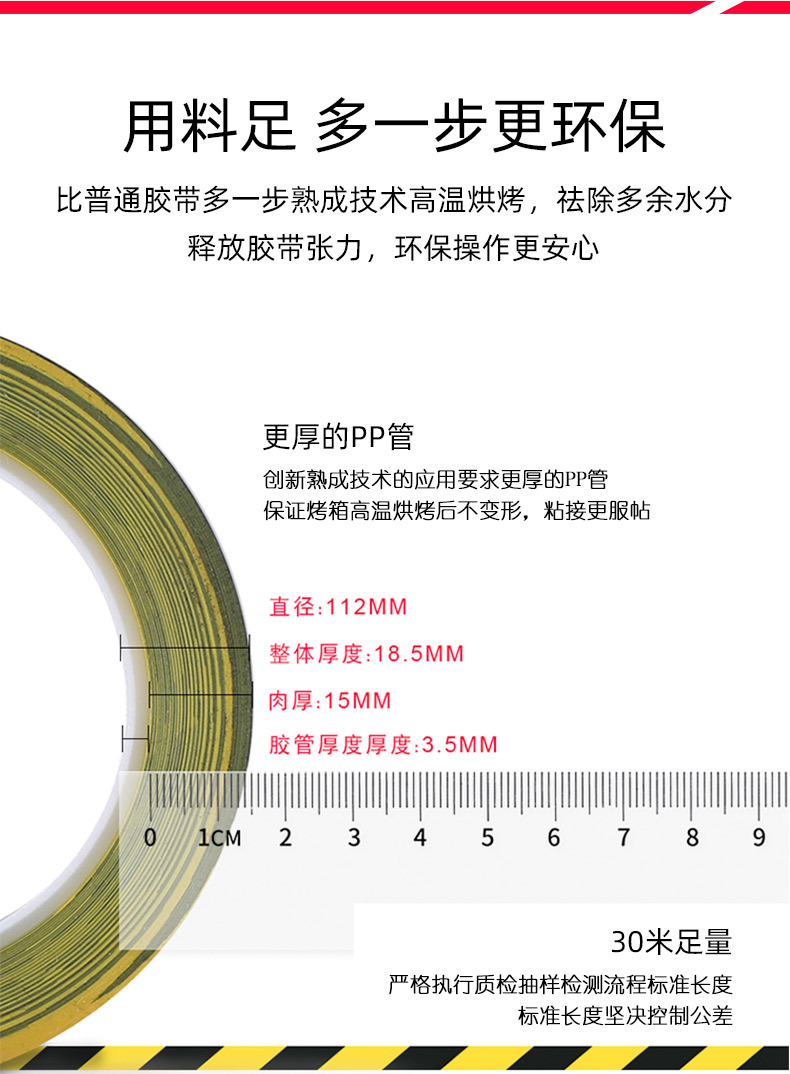 用料足 多一步更环保

比普通胶带多一步熟成技术高温烘烤，祛除多余水分

释放胶带张力，环保操作更安心

更厚的PP管

创新熟成技术的应用要求更厚的PP管

保证烤箱高温烘烤后不变形，粘接更服帖

直径:112MM

整体厚度:18.5MM

肉厚:15MM

胶管厚度厚度:3.5MM

0 1CM 2 3 4 5 6 7 8 9

30米足量

严格执行质检抽样检测流程标准长度

标准长度坚决控制公差